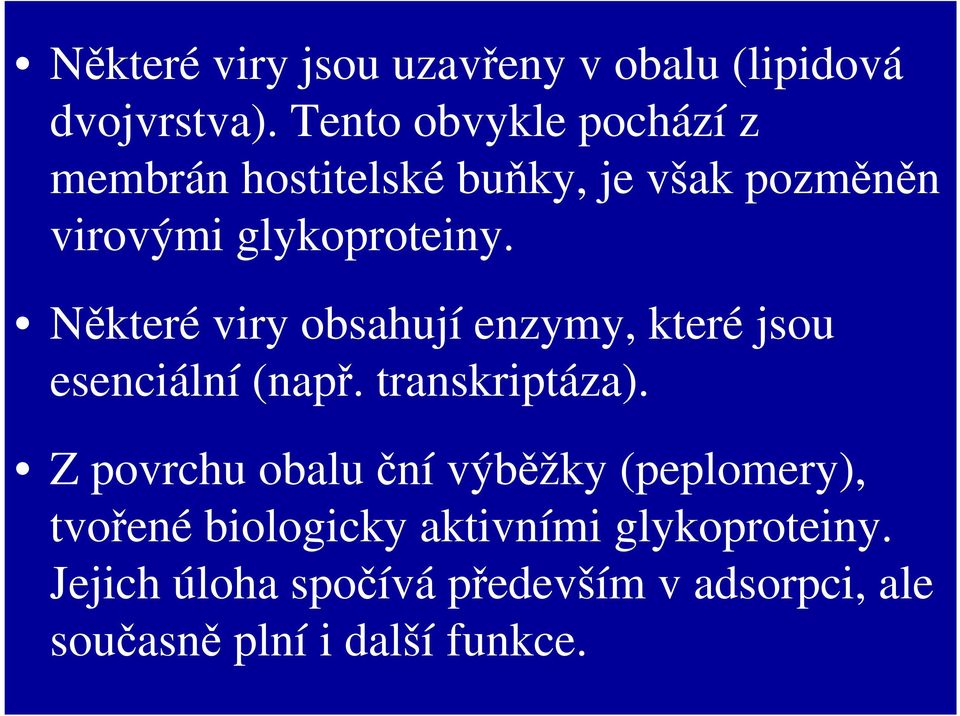 • Některé viry jsou uzavřeny v obalu (lipidová dvojvrstva). Tento obvykle pochází z membrán hostitelské buňky, je však pozměněn virovými glykoproteiny.

• Některé viry obsahují enzymy, které jsou esenciální (např. transkriptáza).

• Z povrchu obalu ční výběžky (peplomery), tvořené biologicky aktivními glykoproteiny. Jejich úloha spočívá především v adsorpci, ale současně plní i další funkce.